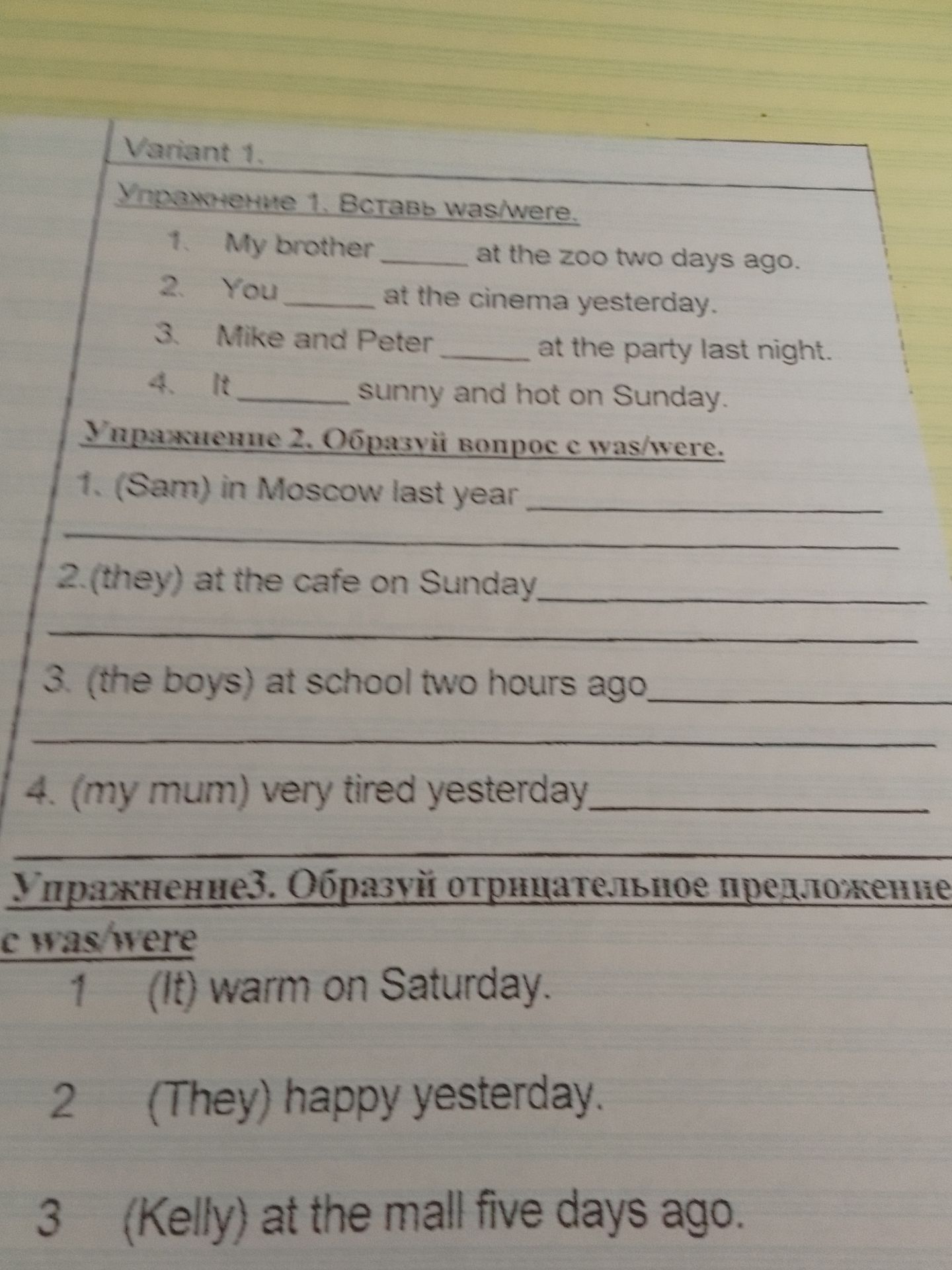 Variant 1.

Упражнение 1. Вставь was/were.

1. My brother ____ at the zoo two days ago.

2. You ____ at the cinema yesterday.

3. Mike and Peter ____ at the party last night.

4. It ____ sunny and hot on Sunday.

Упражнение 2. Образуй вопрос с was/were.

1. (Sam) in Moscow last year ____
____

2.(they) at the cafe on Sunday____
____

3. (the boys) at school two hours ago____
____

4. (my mum) very tired yesterday____
____

Упражнение3. Образуй отрицательное предложение с was/were

1 (It) warm on Saturday.

2 (They) happy yesterday.

3 (Kelly) at the mall five days ago.